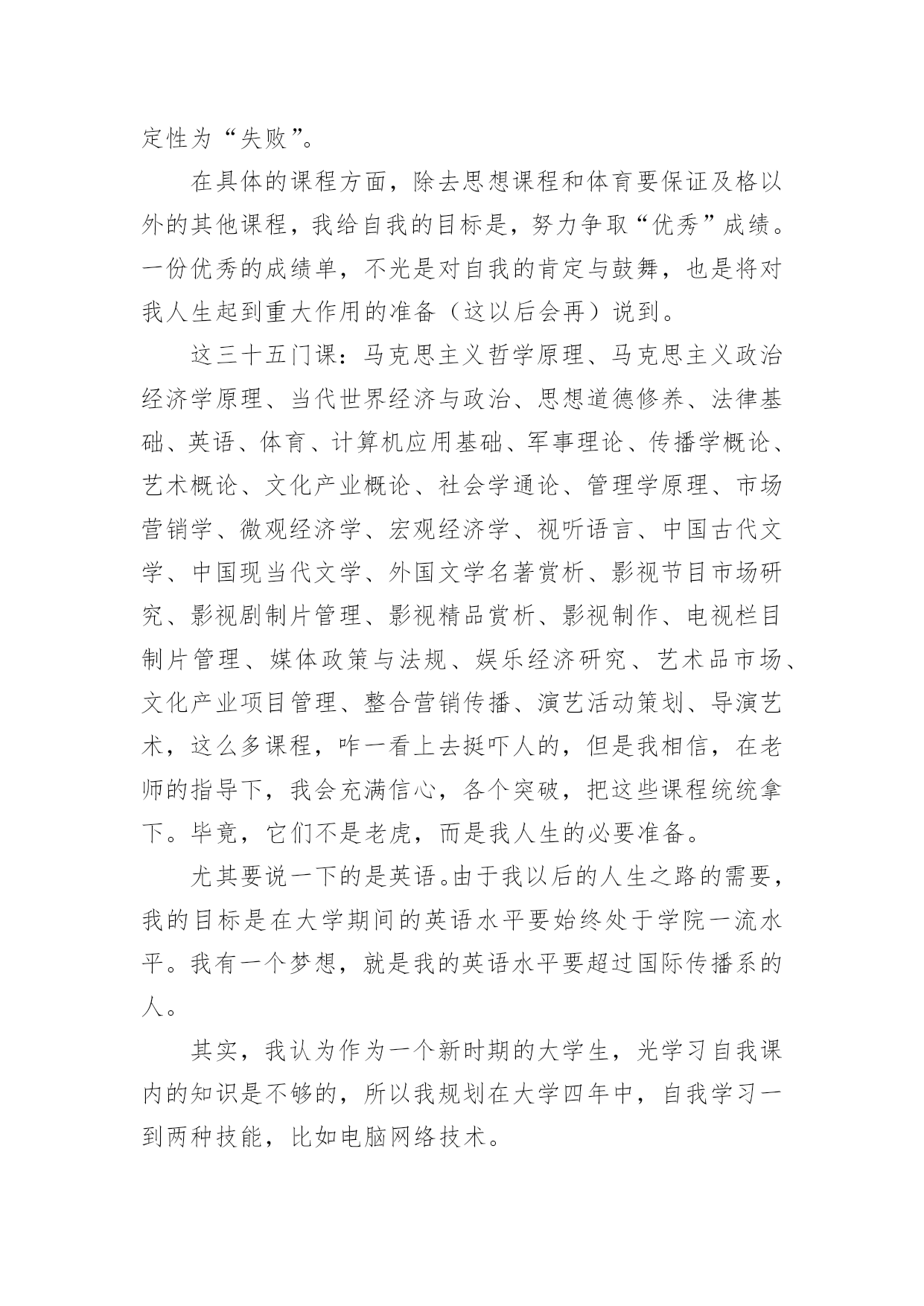 定性为“失败”。

在具体的课程方面，除去思想课程和体育要保证及格以外的其他课程，我给自我的目标是，努力争取“优秀”成绩。一份优秀的成绩单，不光是对自我的肯定与鼓舞，也是将对我人生起到重大作用的准备（这以后会再）说到。

这三十五门课：马克思主义哲学原理、马克思主义政治经济学原理、当代世界经济与政治、思想道德修养、法律基础、英语、体育、计算机应用基础、军事理论、传播学概论、艺术概论、文化产业概论、社会学通论、管理学原理、市场营销学、微观经济学、宏观经济学、视听语言、中国古代文学、中国现当代文学、外国文学名著赏析、影视节目市场研究、影视剧制片管理、影视精品赏析、影视制作、电视栏目制片管理、媒体政策与法规、娱乐经济研究、艺术品市场、文化产业项目管理、整合营销传播、演艺活动策划、导演艺术，这么多课程，咋一看上去挺吓人的，但是我相信，在老师的指导下，我会充满信心，各个突破，把这些课程统统拿下。毕竟，它们不是老虎，而是我人生的必要准备。

尤其要说一下的是英语。由于我以后的人生之路的需要，我的目标是在大学期间的英语水平要始终处于学院一流水平。我有一个梦想，就是我的英语水平要超过国际传播系的人。

其实，我认为作为一个新时期的大学生，光学习自我课内的知识是不够的，所以我规划在大学四年中，自我学习一到两种技能，比如电脑网络技术。